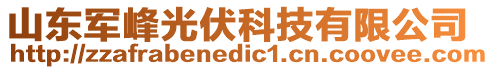 山东军峰光伏科技有限公司
http://zzafrabenedic1.cn.coovee.com